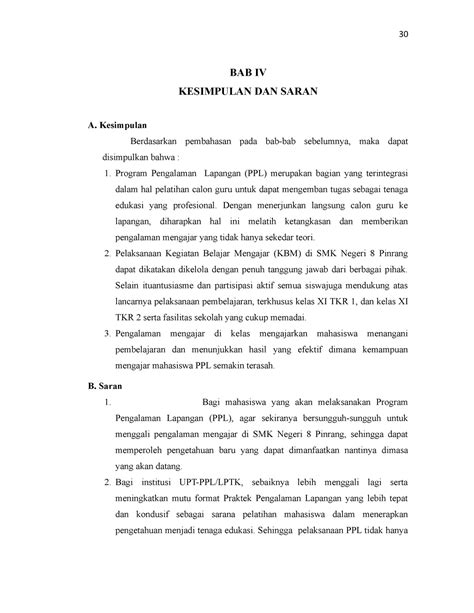 30

BAB IV

KESIMPULAN DAN SARAN

A. Kesimpulan

Berdasarkan pembahasan pada bab-bab sebelumnya, maka dapat disimpulkan bahwa :

1. Program Pengalaman Lapangan (PPL) merupakan bagian yang terintegrasi dalam hal pelatihan calon guru untuk dapat mengemban tugas sebagai tenaga edukasi yang profesional. Dengan menerjunkan langsung calon guru ke lapangan, diharapkan hal ini melatih ketangkasan dan memberikan pengalaman mengajar yang tidak hanya sekedar teori.

2. Pelaksanaan Kegiatan Belajar Mengajar (KBM) di SMK Negeri 8 Pinrang dapat dikatakan dikelola dengan penuh tanggung jawab dari berbagai pihak. Selain ituantusiasme dan partisipasi aktif semua siswajuga mendukung atas lancarnya pelaksanaan pembelajaran, terkhusus kelas XI TKR 1, dan kelas XI TKR 2 serta fasilitas sekolah yang cukup memadai.

3. Pengalaman mengajar di kelas mengajarkan mahasiswa menangani pembelajaran dan menunjukkan hasil yang efektif dimana kemampuan mengajar mahasiswa PPL semakin terasah.

B. Saran

1. Bagi mahasiswa yang akan melaksanakan Program Pengalaman Lapangan (PPL), agar sekiranya bersungguh-sungguh untuk menggali pengalaman mengajar di SMK Negeri 8 Pinrang, sehingga dapat memperoleh pengetahuan baru yang dapat dimanfaatkan nantinya dimasa yang akan datang.

2. Bagi institusi UPT-PPL/LPTK, sebaiknya lebih menggali lagi serta meningkatkan mutu format Praktek Pengalaman Lapangan yang lebih tepat dan kondusif sebagai sarana pelatihan mahasiswa dalam menerapkan pengetahuan menjadi tenaga edukasi. Sehingga pelaksanaan PPL tidak hanya